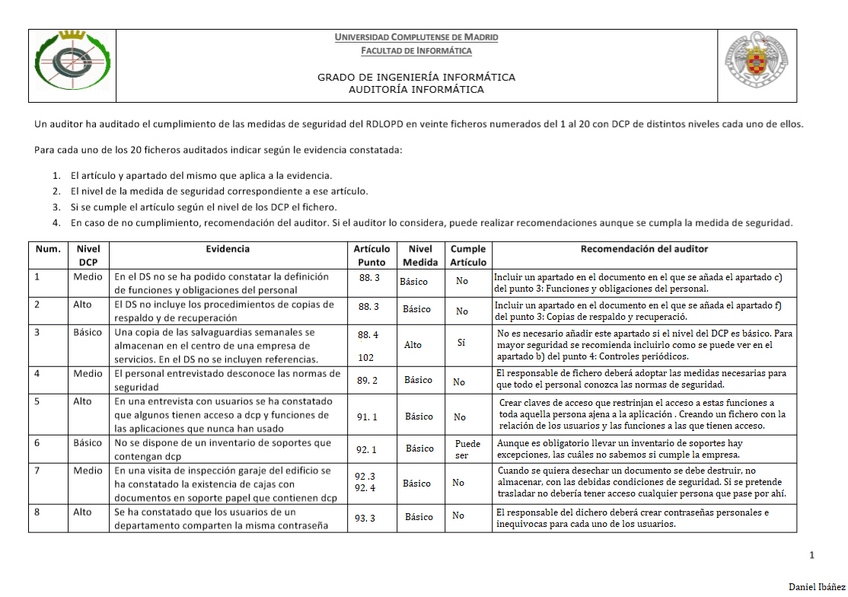 UNIVERSIDAD COMPLUTENSE DE MADRID
FACULTAD DE INFORMÁTICA

GRADO DE INGENIERÍA INFORMÁTICA
AUDITORÍA INFORMÁTICA

Un auditor ha auditado el cumplimiento de las medidas de seguridad del RDLOPD en veinte ficheros numerados del 1 al 20 con DCP de distintos niveles cada uno de ellos.

Para cada uno de los 20 ficheros auditados indicar según le evidencia constatada:

1. El artículo y apartado del mismo que aplica a la evidencia.
2. El nivel de la medida de seguridad correspondiente a ese artículo.
3. Si se cumple el artículo según el nivel de los DCP el fichero.
4. En caso de no cumplimiento, recomendación del auditor. Si el auditor lo considera, puede realizar recomendaciones aunque se cumpla la medida de seguridad.

| Num. | Nivel DCP | Evidencia | Artículo Punto | Nivel Medida | Cumple Artículo | Recomendación del auditor |
|---|---|---|---|---|---|---|
| 1 | Medio | En el DS no se ha podido constatar la definición de funciones y obligaciones del personal | 88. 3 | Básico | No | Incluir un apartado en el documento en el que se añada el apartado c) del punto 3: Funciones y obligaciones del personal. |
| 2 | Alto | El DS no incluye los procedimientos de copias de respaldo y de recuperación | 88. 3 | Básico | No | Incluir un apartado en el documento en el que se añada el apartado f) del punto 3: Copias de respaldo y recuperació. |
| 3 | Básico | Una copia de las salvaguardias semanales se almacenan en el centro de una empresa de servicios. En el DS no se incluyen referencias. | 88. 4 102 | Alto | Sí | No es necesario añadir este apartado si el nivel del DCP es básico. Para mayor seguridad se recomienda incluirlo como se puede ver en el apartado b) del punto 4: Controles periódicos. |
| 4 | Medio | El personal entrevistado desconoce las normas de seguridad | 89. 2 | Básico | No | El responsable de fichero deberá adoptar las medidas necesarias para que todo el personal conozca las normas de seguridad. |
| 5 | Alto | En una entrevista con usuarios se ha constatado que algunos tienen acceso a dcp y funciones de las aplicaciones que nunca han usado | 91. 1 | Básico | No | Crear claves de acceso que restrinjan el acceso a estas funciones a toda aquella persona ajena a la aplicación . Creando un fichero con la relación de los usuarios y las funciones a las que tienen acceso. |
| 6 | Básico | No se dispone de un inventario de soportes que contengan dcp | 92. 1 | Básico | Puede ser | Aunque es obligatorio llevar un inventario de soportes hay excepciones, las cuáles no sabemos si cumple la empresa. |
| 7 | Medio | En una visita de inspección garaje del edificio se ha constatado la existencia de cajas con documentos en soporte papel que contienen dcp | 92 .3 92. 4 | Básico | No | Cuando se quiera desechar un documento se debe destruir. no almacenar, con las debidas condiciones de seguridad. Si se pretende trasladar no debería tener acceso cualquier persona que pase por ahí. |
| 8 | Alto | Se ha constatado que los usuarios de un departamento comparten la misma contraseña | 93. 3 | Básico | No | El responsable del dichero deberá crear contraseñas personales e inequívocas para cada uno de los usuarios. |

1

Daniel Ibáñez